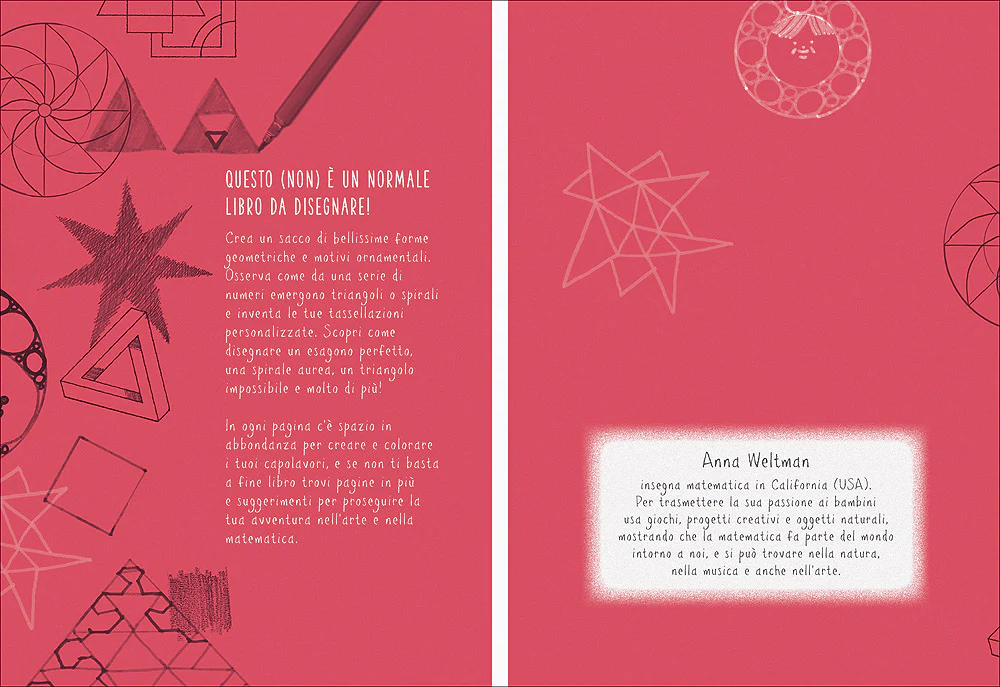 QUESTO (NON) È UN NORMALE LIBRO DA DISEGNARE!

Crea un sacco di bellissime forme geometriche e motivi ornamentali. Osserva come da una serie di numeri emergono triangoli o spirali e inventa le tue tassellazioni personalizzate. Scopri come disegnare un esagono perfetto, una spirale aurea, un triangolo impossibile e molto di più!

In ogni pagina c'è spazio in abbondanza per creare e colorare i tuoi capolavori, e se non ti basta a fine libro trovi pagine in più e suggerimenti per proseguire la tua avventura nell'arte e nella matematica.

Anna Weltman

insegna matematica in California (USA). Per trasmettere la sua passione ai bambini usa giochi, progetti creativi e oggetti naturali, mostrando che la matematica fa parte del mondo intorno a noi, e si può trovare nella natura, nella musica e anche nell'arte.